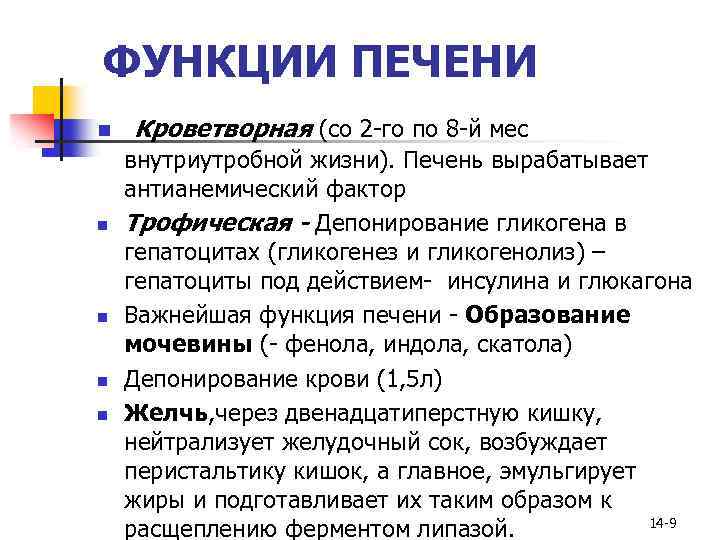 ФУНКЦИИ ПЕЧЕНИ

• Кроветворная (со 2-го по 8-й мес внутриутробной жизни). Печень вырабатывает антианемический фактор
• Трофическая - Депонирование гликогена в гепатоцитах (гликогенез и гликогенолиз) – гепатоциты под действием- инсулина и глюкагона
• Важнейшая функция печени - Образование мочевины (- фенола, индола, скатола)
• Депонирование крови (1,5л)
• Желчь,через двенадцатиперстную кишку, нейтрализует желудочный сок, возбуждает перистальтику кишок, а главное, эмульгирует жиры и подготавливает их таким образом к расщеплению ферментом липазой.

14-9